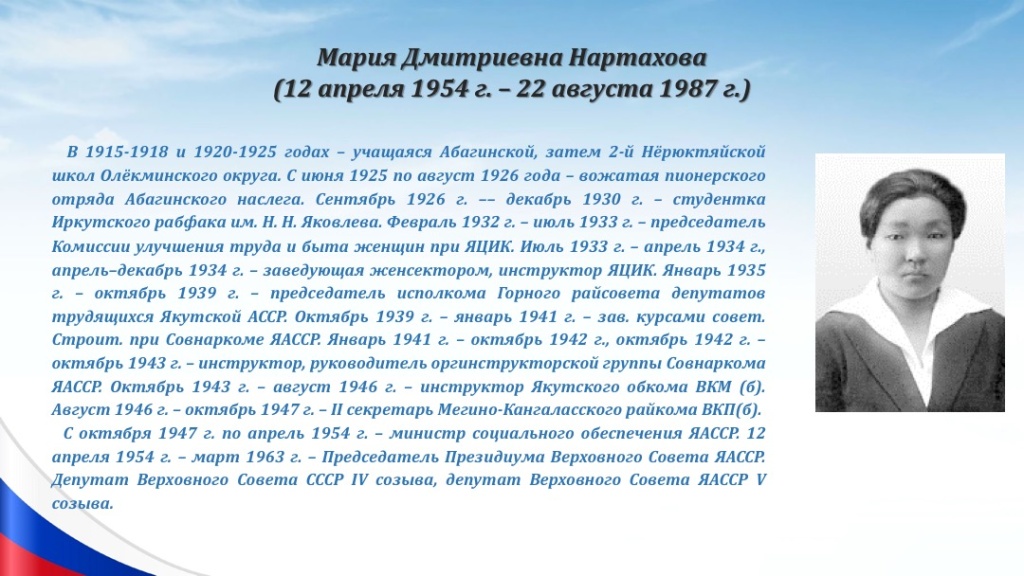 Мария Дмитриевна Нартахова
(12 апреля 1954 г. – 22 августа 1987 г.)

В 1915-1918 и 1920-1925 годах – учащаяся Абагинской, затем 2-й Нёрюктяйской школ Олёкминского округа. С июня 1925 по август 1926 года – вожатая пионерского отряда Абагинского наслега. Сентябрь 1926 г. –– декабрь 1930 г. – студентка Иркутского рабфака им. Н. Н. Яковлева. Февраль 1932 г. – июль 1933 г. – председатель Комиссии улучшения труда и быта женщин при ЯЦИК. Июль 1933 г. – апрель 1934 г., апрель–декабрь 1934 г. – заведующая женсектором, инструктор ЯЦИК. Январь 1935 г. – октябрь 1939 г. – председатель исполкома Горного райсовета депутатов трудящихся Якутской АССР. Октябрь 1939 г. – январь 1941 г. – зав. курсами совет. Строит. при Совнаркоме ЯАССР. Январь 1941 г. – октябрь 1942 г., октябрь 1942 г. – октябрь 1943 г. – инструктор, руководитель оргинструкторской группы Совнаркома ЯАССР. Октябрь 1943 г. – август 1946 г. – инструктор Якутского обкома ВКМ (б). Август 1946 г. – октябрь 1947 г. – II секретарь Мегино-Кангаласского райкома ВКП(б).

С октября 1947 г. по апрель 1954 г. – министр социального обеспечения ЯАССР. 12 апреля 1954 г. – март 1963 г. – Председатель Президиума Верховного Совета ЯАССР. Депутат Верховного Совета СССР IV созыва, депутат Верховного Совета ЯАССР V созыва.